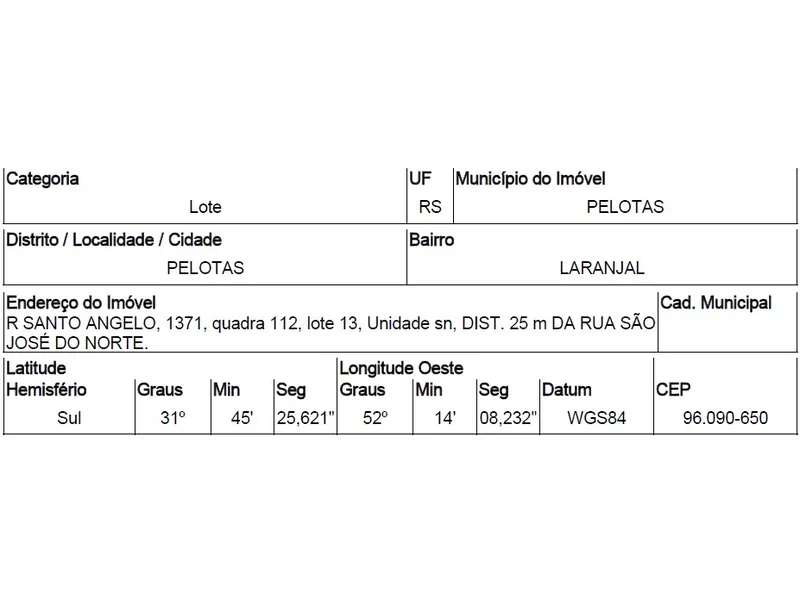 | Categoria | UF | Município do Imóvel |
|---|---|---|
| Lote | RS | PELOTAS |

| Distrito / Localidade / Cidade | Bairro |
|---|---|
| PELOTAS | LARANJAL |

| Endereço do Imóvel | Cad. Municipal |
|---|---|
| R SANTO ANGELO, 1371, quadra 112, lote 13, Unidade sn, DIST. 25 m DA RUA SÃO JOSÉ DO NORTE. | |

| Latitude Hemisfério | Graus | Min | Seg | Longitude Oeste Graus | Min | Seg | Datum | CEP |
|---|---|---|---|---|---|---|---|---|
| Sul | 31º | 45' | 25,621" | 52º | 14' | 08,232" | WGS84 | 96.090-650 |